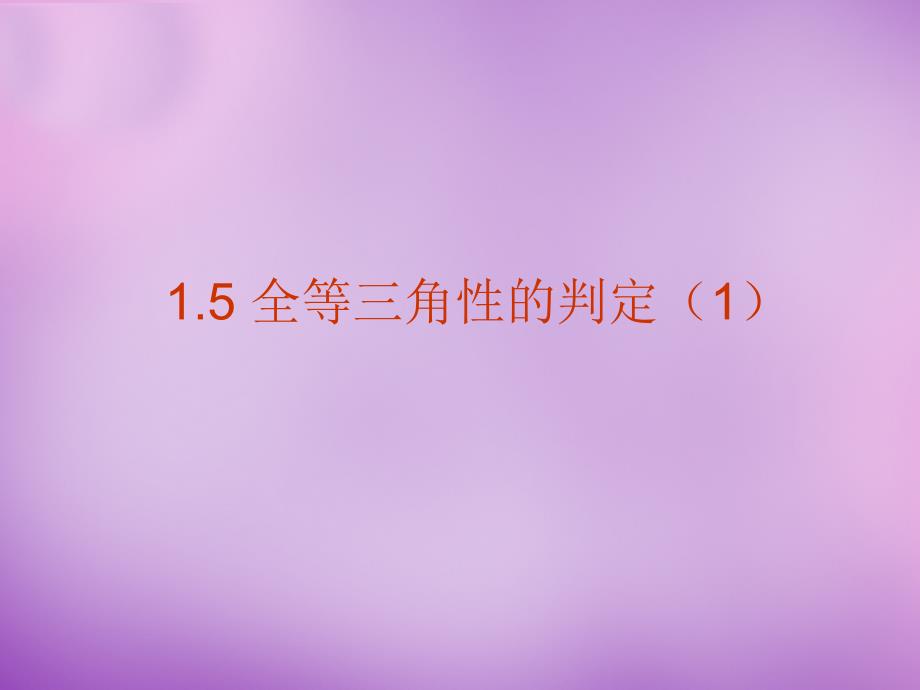 1.5 全等三角性的判定（1）